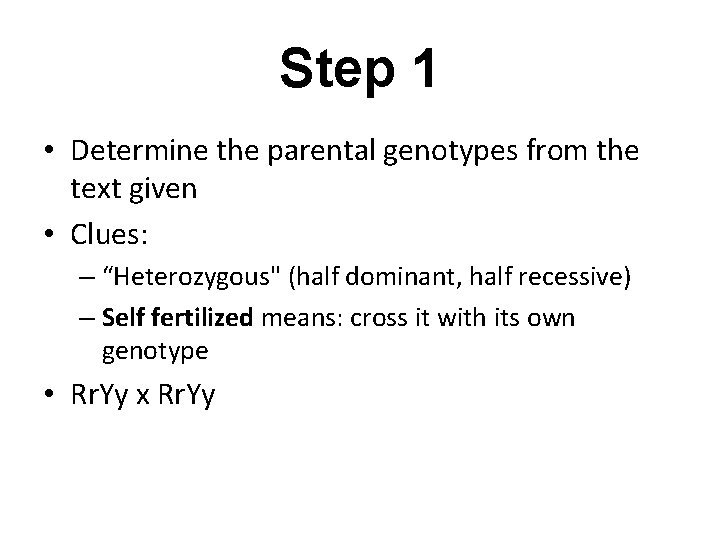 Step 1

• Determine the parental genotypes from the text given

• Clues:

– “Heterozygous" (half dominant, half recessive)

– Self fertilized means: cross it with its own genotype

• RrYy x RrYy